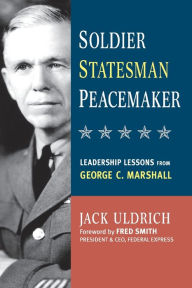 SOLDIER
STATESMAN
PEACEMAKER

LEADERSHIP LESSONS FROM
GEORGE C. MARSHALL

JACK ULDRICH
Foreword by FRED SMITH
PRESIDENT & CEO, FEDERAL EXPRESS